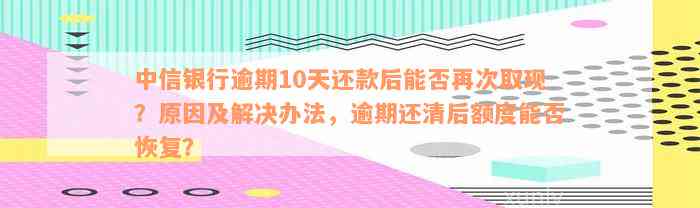 中信银行逾期10天还款后能否再次取现？原因及解决办法，逾期还清后额度能否恢复?